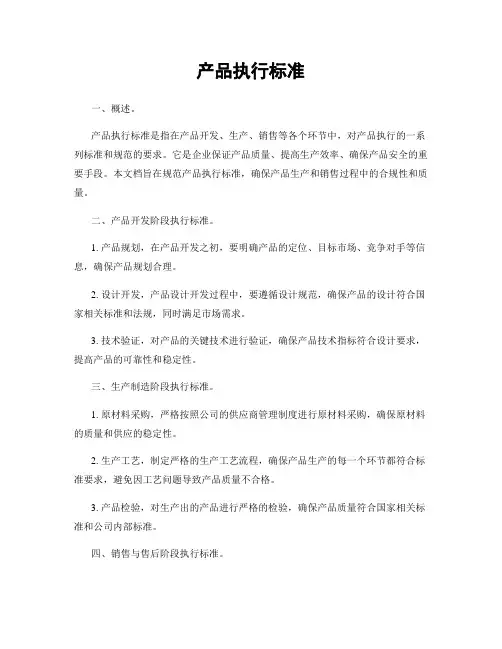 产品执行标准

一、概述。

产品执行标准是指在产品开发、生产、销售等各个环节中，对产品执行的一系列标准和规范的要求。它是企业保证产品质量、提高生产效率、确保产品安全的重要手段。本文档旨在规范产品执行标准，确保产品生产和销售过程中的合规性和质量。

二、产品开发阶段执行标准。

1. 产品规划，在产品开发之初，要明确产品的定位、目标市场、竞争对手等信息，确保产品规划合理。

2. 设计开发，产品设计开发过程中，要遵循设计规范，确保产品的设计符合国家相关标准和法规，同时满足市场需求。

3. 技术验证，对产品的关键技术进行验证，确保产品技术指标符合设计要求，提高产品的可靠性和稳定性。

三、生产制造阶段执行标准。

1. 原材料采购，严格按照公司的供应商管理制度进行原材料采购，确保原材料的质量和供应的稳定性。

2. 生产工艺，制定严格的生产工艺流程，确保产品生产的每一个环节都符合标准要求，避免因工艺问题导致产品质量不合格。

3. 产品检验，对生产出的产品进行严格的检验，确保产品质量符合国家相关标准和公司内部标准。

四、销售与售后阶段执行标准。